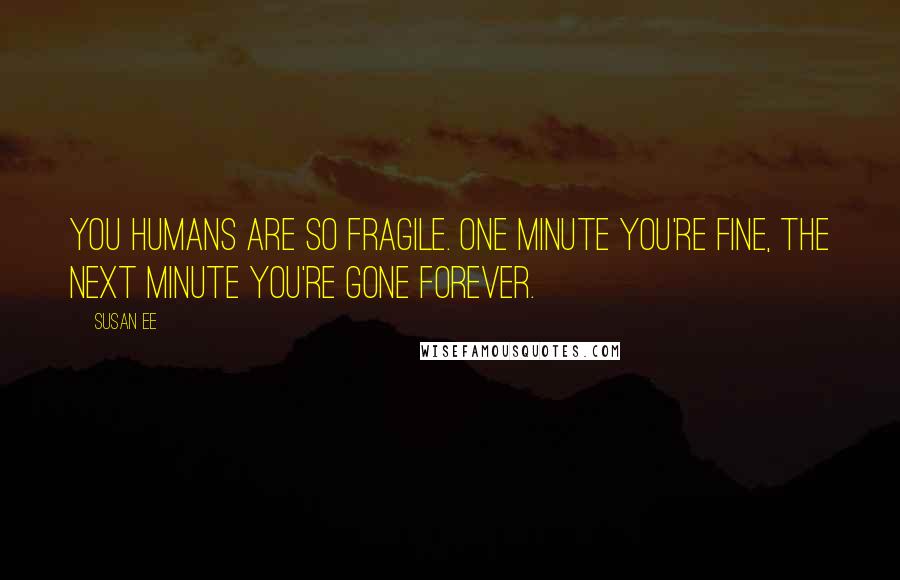 YOU HUMANS ARE SO FRAGILE. ONE MINUTE YOU'RE FINE, THE NEXT MINUTE YOU'RE GONE FOREVER.

SUSAN EE

WISEFAMOUSQUOTES.COM